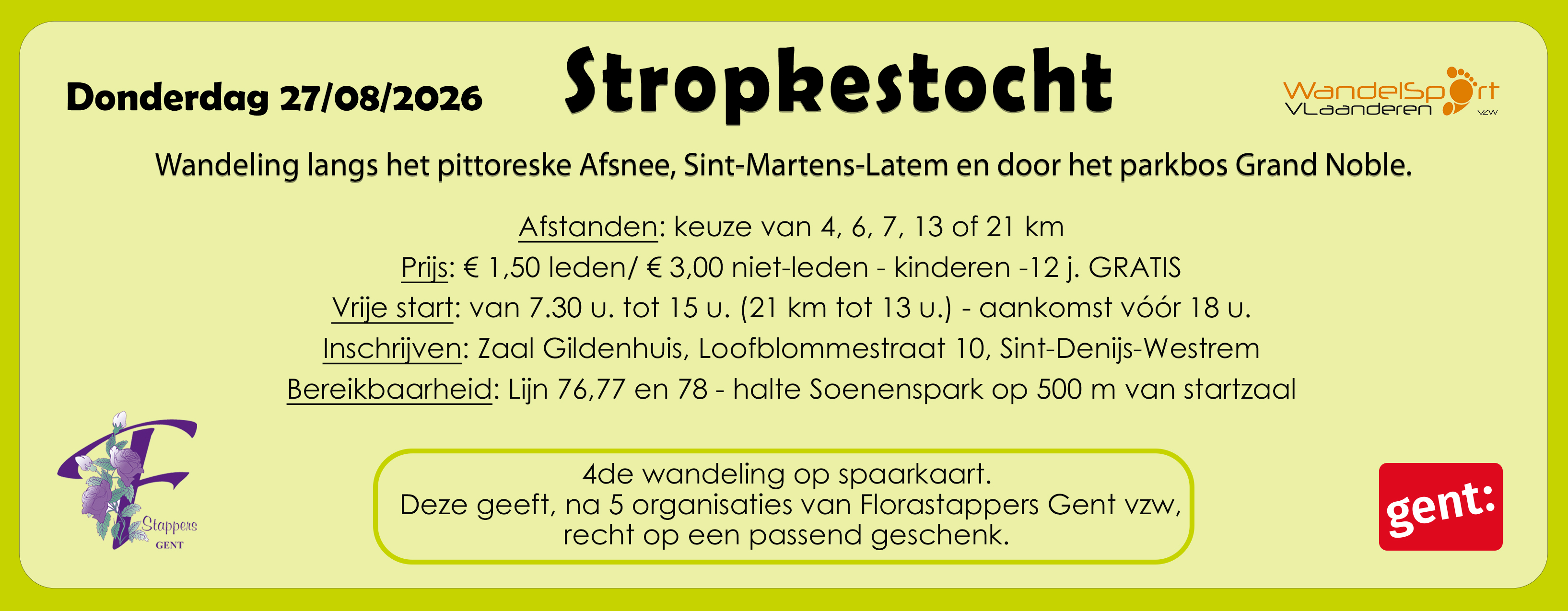 Donderdag 27/08/2026

Stropkestocht

WandelSport
VLaanderen
vzw

Wandeling langs het pittoreske Afsnee, Sint-Martens-Latem en door het parkbos Grand Noble.

Afstanden: keuze van 4, 6, 7, 13 of 21 km

Prijs: € 1,50 leden/ € 3,00 niet-leden - kinderen -12 j. GRATIS

Vrije start: van 7.30 u. tot 15 u. (21 km tot 13 u.) - aankomst vóór 18 u.

Inschrijven: Zaal Gildenhuis, Loofblommestraat 10, Sint-Denijs-Westrem

Bereikbaarheid: Lijn 76,77 en 78 - halte Soenenspark op 500 m van startzaal

F
Stappers
GENT

4de wandeling op spaarkaart.
Deze geeft, na 5 organisaties van Florastappers Gent vzw,
recht op een passend geschenk.

gent: